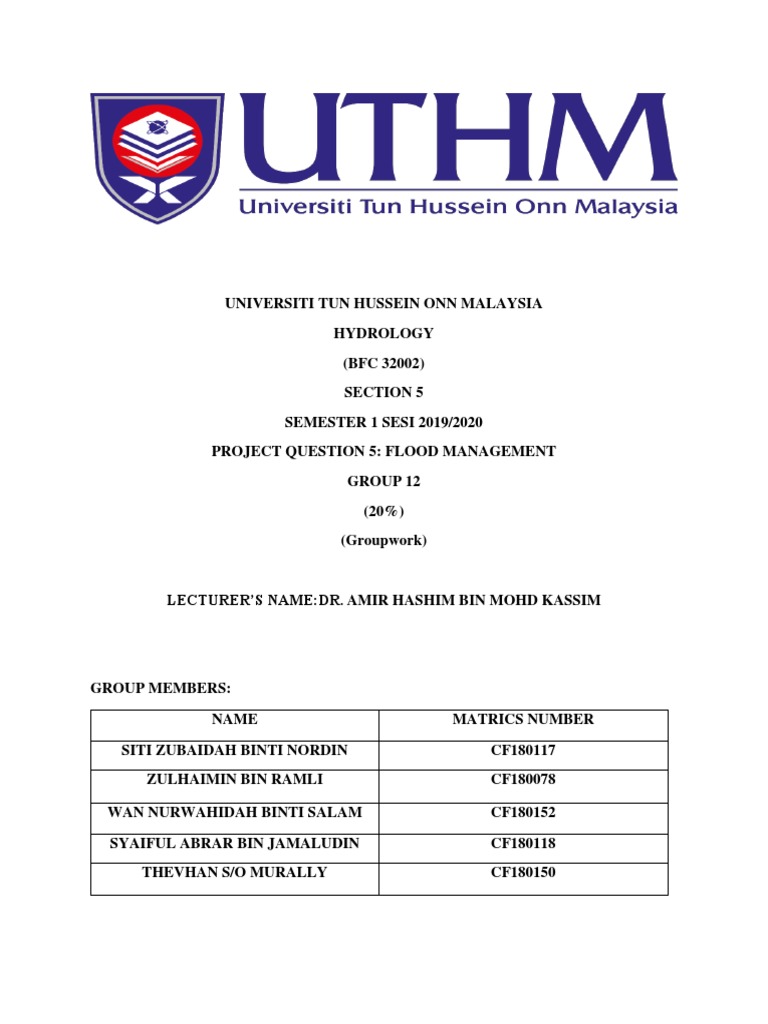 UTHM
Universiti Tun Hussein Onn Malaysia

UNIVERSITI TUN HUSSEIN ONN MALAYSIA

HYDROLOGY

(BFC 32002)

SECTION 5

SEMESTER 1 SESI 2019/2020

PROJECT QUESTION 5: FLOOD MANAGEMENT

GROUP 12

(20%)

(Groupwork)

LECTURER'S NAME:DR. AMIR HASHIM BIN MOHD KASSIM

GROUP MEMBERS:

| NAME | MATRICS NUMBER |
|---|---|
| SITI ZUBAIDAH BINTI NORDIN | CF180117 |
| ZULHAIMIN BIN RAMLI | CF180078 |
| WAN NURWAHIDAH BINTI SALAM | CF180152 |
| SYAIFUL ABRAR BIN JAMALUDIN | CF180118 |
| THEVHAN S/O MURALLY | CF180150 |